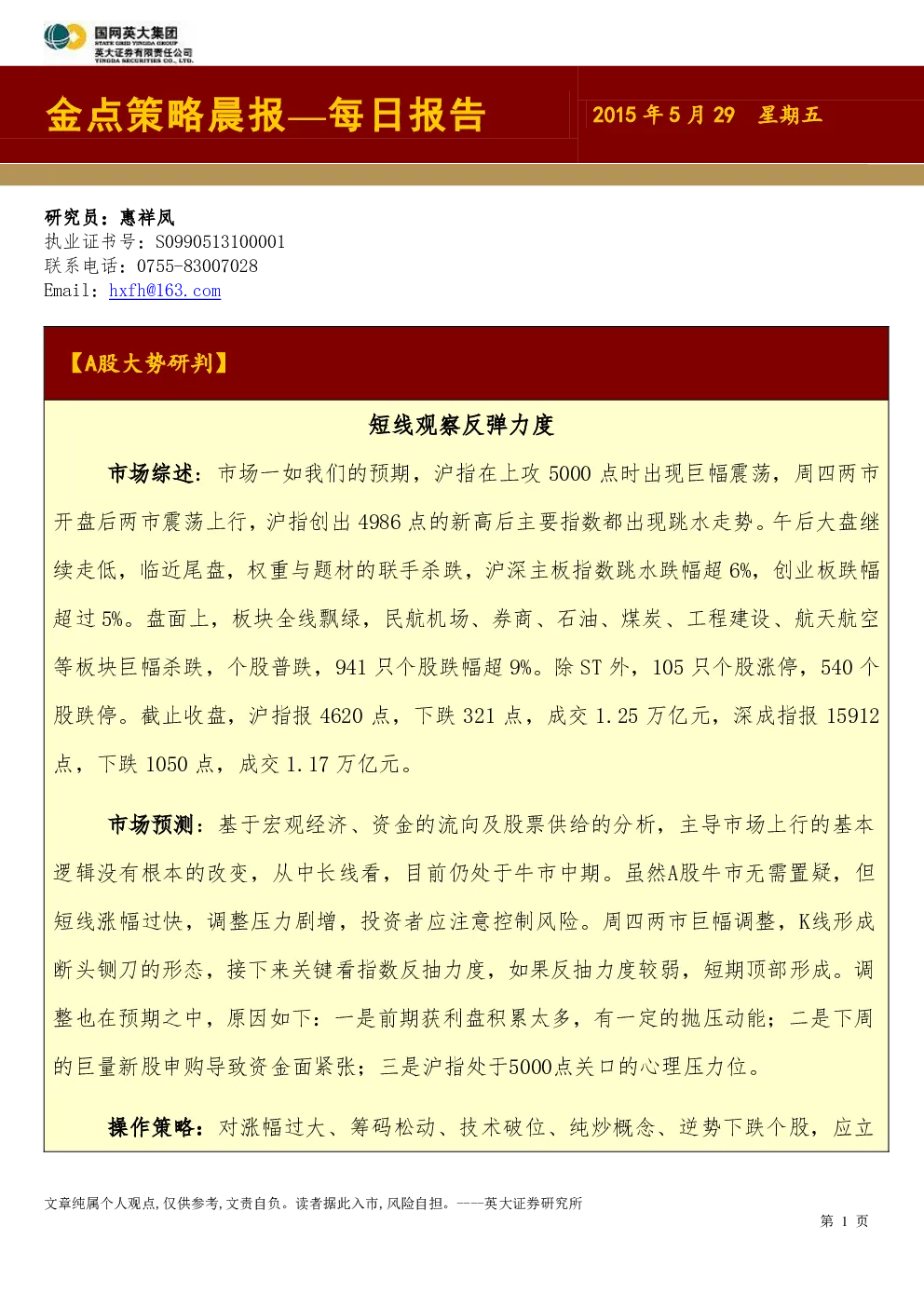 国网英大集团
STATE GRID YINGDA GROUP
英大证券有限责任公司
YINGDA SECURITIES CO., LTD.

金点策略晨报—每日报告

2015 年 5 月 29 星期五

研究员：惠祥凤
执业证书号：S0990513100001
联系电话：0755-83007028
Email：hxfh@163.com

【A股大势研判】

短线观察反弹力度

市场综述：市场一如我们的预期，沪指在上攻 5000 点时出现巨幅震荡，周四两市开盘后两市震荡上行，沪指创出 4986 点的新高后主要指数都出现跳水走势。午后大盘继续走低，临近尾盘，权重与题材的联手杀跌，沪深主板指数跳水跌幅超 6%，创业板跌幅超过 5%。盘面上，板块全线飘绿，民航机场、券商、石油、煤炭、工程建设、航天航空等板块巨幅杀跌，个股普跌，941 只个股跌幅超 9%。除 ST 外，105 只个股涨停，540 个股跌停。截止收盘，沪指报 4620 点，下跌 321 点，成交 1.25 万亿元，深成指报 15912 点，下跌 1050 点，成交 1.17 万亿元。

市场预测：基于宏观经济、资金的流向及股票供给的分析，主导市场上行的基本逻辑没有根本的改变，从中长线看，目前仍处于牛市中期。虽然A股牛市无需置疑，但短线涨幅过快，调整压力剧增，投资者应注意控制风险。周四两市巨幅调整，K线形成断头铡刀的形态，接下来关键看指数反抽力度，如果反抽力度较弱，短期顶部形成。调整也在预期之中，原因如下：一是前期获利盘积累太多，有一定的抛压动能；二是下周的巨量新股申购导致资金面紧张；三是沪指处于5000点关口的心理压力位。

操作策略：对涨幅过大、筹码松动、技术破位、纯炒概念、逆势下跌个股，应立

文章纯属个人观点，仅供参考，文责自负。读者据此入市，风险自担。——英大证券研究所

第 1 页